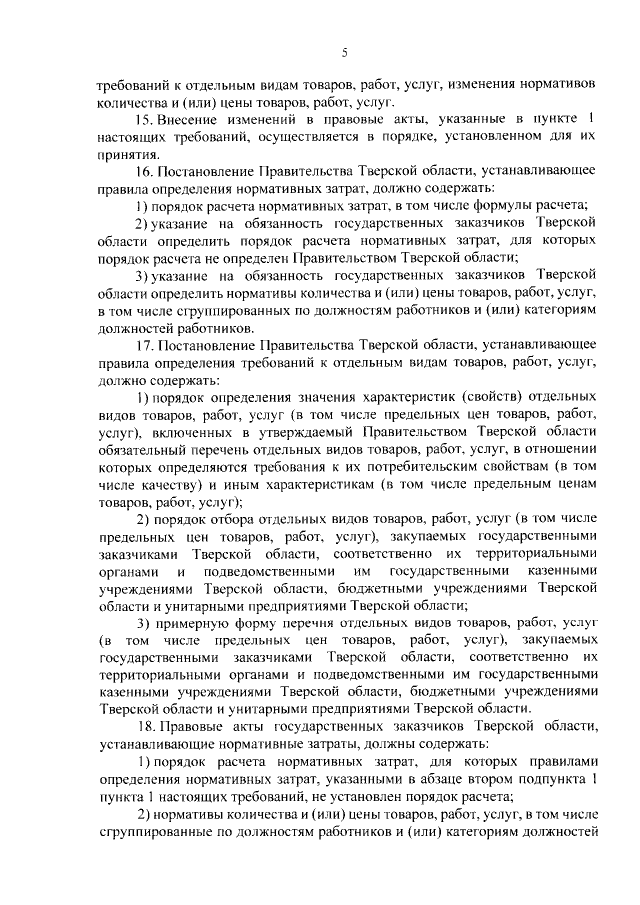 5

требований к отдельным видам товаров, работ, услуг, изменения нормативов количества и (или) цены товаров, работ, услуг.

15. Внесение изменений в правовые акты, указанные в пункте 1 настоящих требований, осуществляется в порядке, установленном для их принятия.

16. Постановление Правительства Тверской области, устанавливающее правила определения нормативных затрат, должно содержать:

1) порядок расчета нормативных затрат, в том числе формулы расчета;

2) указание на обязанность государственных заказчиков Тверской области определить порядок расчета нормативных затрат, для которых порядок расчета не определен Правительством Тверской области;

3) указание на обязанность государственных заказчиков Тверской области определить нормативы количества и (или) цены товаров, работ, услуг, в том числе сгруппированных по должностям работников и (или) категориям должностей работников.

17. Постановление Правительства Тверской области, устанавливающее правила определения требований к отдельным видам товаров, работ, услуг, должно содержать:

1) порядок определения значения характеристик (свойств) отдельных видов товаров, работ, услуг (в том числе предельных цен товаров, работ, услуг), включенных в утверждаемый Правительством Тверской области обязательный перечень отдельных видов товаров, работ, услуг, в отношении которых определяются требования к их потребительским свойствам (в том числе качеству) и иным характеристикам (в том числе предельным ценам товаров, работ, услуг);

2) порядок отбора отдельных видов товаров, работ, услуг (в том числе предельных цен товаров, работ, услуг), закупаемых государственными заказчиками Тверской области, соответственно их территориальными органами и подведомственными им государственными казенными учреждениями Тверской области, бюджетными учреждениями Тверской области и унитарными предприятиями Тверской области;

3) примерную форму перечня отдельных видов товаров, работ, услуг (в том числе предельных цен товаров, работ, услуг), закупаемых государственными заказчиками Тверской области, соответственно их территориальными органами и подведомственными им государственными казенными учреждениями Тверской области, бюджетными учреждениями Тверской области и унитарными предприятиями Тверской области.

18. Правовые акты государственных заказчиков Тверской области, устанавливающие нормативные затраты, должны содержать:

1) порядок расчета нормативных затрат, для которых правилами определения нормативных затрат, указанными в абзаце втором подпункта 1 пункта 1 настоящих требований, не установлен порядок расчета;

2) нормативы количества и (или) цены товаров, работ, услуг, в том числе сгруппированные по должностям работников и (или) категориям должностей